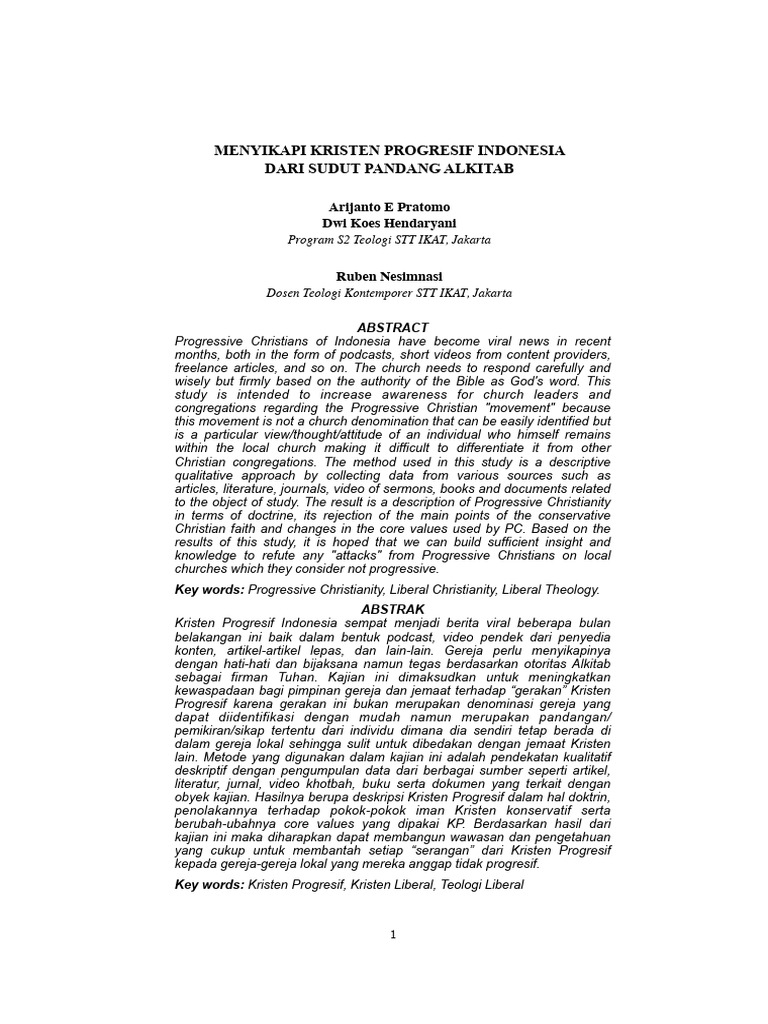 MENYIKAPI KRISTEN PROGRESIF INDONESIA
DARI SUDUT PANDANG ALKITAB

Arijanto E Pratomo
Dwi Koes Hendaryani
Program S2 Teologi STT IKAT, Jakarta

Ruben Nesimnasi
Dosen Teologi Kontemporer STT IKAT, Jakarta

ABSTRACT

Progressive Christians of Indonesia have become viral news in recent months, both in the form of podcasts, short videos from content providers, freelance articles, and so on. The church needs to respond carefully and wisely but firmly based on the authority of the Bible as God's word. This study is intended to increase awareness for church leaders and congregations regarding the Progressive Christian "movement" because this movement is not a church denomination that can be easily identified but is a particular view/thought/attitude of an individual who himself remains within the local church making it difficult to differentiate it from other Christian congregations. The method used in this study is a descriptive qualitative approach by collecting data from various sources such as articles, literature, journals, video of sermons, books and documents related to the object of study. The result is a description of Progressive Christianity in terms of doctrine, its rejection of the main points of the conservative Christian faith and changes in the core values used by PC. Based on the results of this study, it is hoped that we can build sufficient insight and knowledge to refute any "attacks" from Progressive Christians on local churches which they consider not progressive.

Key words: Progressive Christianity, Liberal Christianity, Liberal Theology.

ABSTRAK

Kristen Progresif Indonesia sempat menjadi berita viral beberapa bulan belakangan ini baik dalam bentuk podcast, video pendek dari penyedia konten, artikel-artikel lepas, dan lain-lain. Gereja perlu menyikapinya dengan hati-hati dan bijaksana namun tegas berdasarkan otoritas Alkitab sebagai firman Tuhan. Kajian ini dimaksudkan untuk meningkatkan kewaspadaan bagi pimpinan gereja dan jemaat terhadap “gerakan” Kristen Progresif karena gerakan ini bukan merupakan denominasi gereja yang dapat diidentifikasi dengan mudah namun merupakan pandangan/ pemikiran/sikap tertentu dari individu dimana dia sendiri tetap berada di dalam gereja lokal sehingga sulit untuk dibedakan dengan jemaat Kristen lain. Metode yang digunakan dalam kajian ini adalah pendekatan kualitatif deskriptif dengan pengumpulan data dari berbagai sumber seperti artikel, literatur, jurnal, video khotbah, buku serta dokumen yang terkait dengan obyek kajian. Hasilnya berupa deskripsi Kristen Progresif dalam hal doktrin, penolakannya terhadap pokok-pokok iman Kristen konservatif serta berubah-ubahnya core values yang dipakai KP. Berdasarkan hasil dari kajian ini maka diharapkan dapat membangun wawasan dan pengetahuan yang cukup untuk membantah setiap “serangan” dari Kristen Progresif kepada gereja-gereja lokal yang mereka anggap tidak progresif.

Key words: Kristen Progresif, Kristen Liberal, Teologi Liberal

1